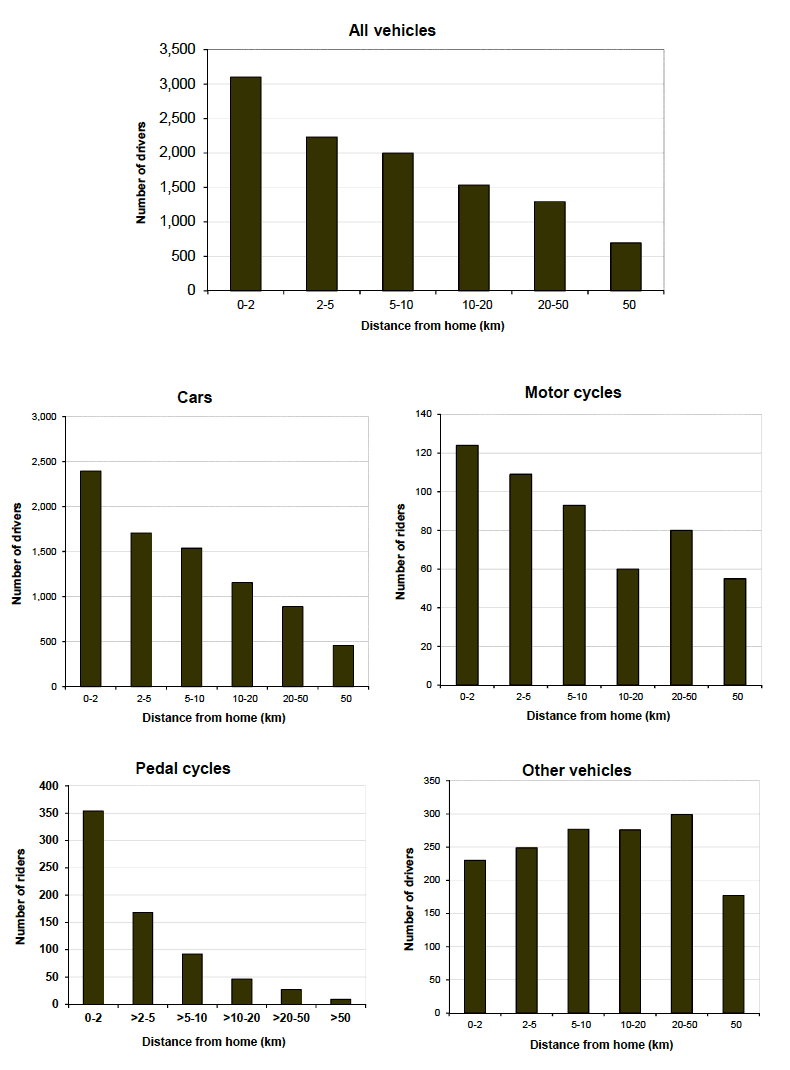 All vehicles

Number of drivers

3,500
3,000
2,500
2,000
1,500
1,000
500
0

0-2 2-5 5-10 10-20 20-50 50

Distance from home (km)

Cars

Number of drivers

3,000
2,500
2,000
1,500
1,000
500
0

0-2 2-5 5-10 10-20 20-50 50

Distance from home (km)

Motor cycles

Number of riders

140
120
100
80
60
40
20
0

0-2 2-5 5-10 10-20 20-50 50

Distance from home (km)

Pedal cycles

Number of riders

400
350
300
250
200
150
100
50
0

0-2 >2-5 >5-10 >10-20 >20-50 >50

Distance from home (km)

Other vehicles

Number of drivers

350
300
250
200
150
100
50
0

0-2 2-5 5-10 10-20 20-50 50

Distance from home (km)